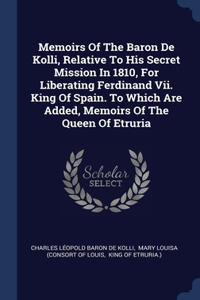 Memoirs Of The Baron De Kolli, Relative To His Secret Mission In 1810, For Liberating Ferdinand Vii. King Of Spain. To Which Are Added, Memoirs Of The Queen Of Etruria

Scholar
SELECT

CHARLES LÉOPOLD BARON DE KOLLI, MARY LOUISA (CONSORT OF LOUIS, KING OF ETRURIA.)